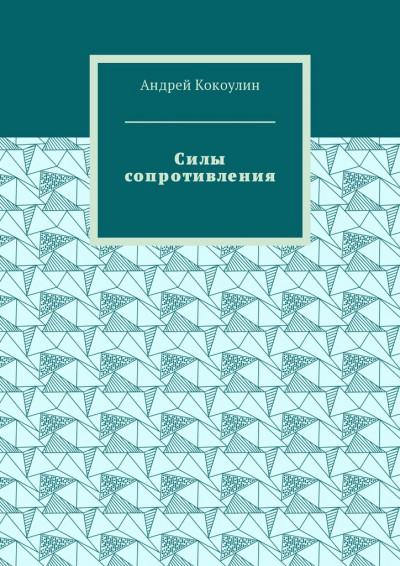 Андрей Кокоулин

Силы сопротивления